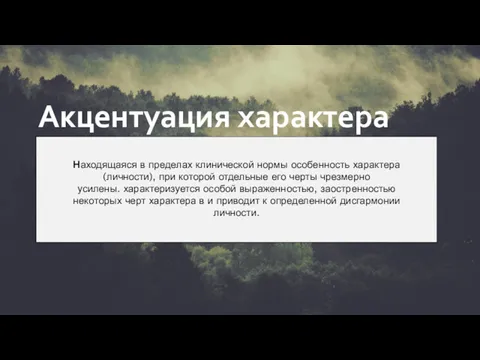 Акцентуация характера

Находящаяся в пределах клинической нормы особенность характера (личности), при которой отдельные его черты чрезмерно усилены. характеризуется особой выраженностью, заостренностью некоторых черт характера в и приводит к определенной дисгармонии личности.